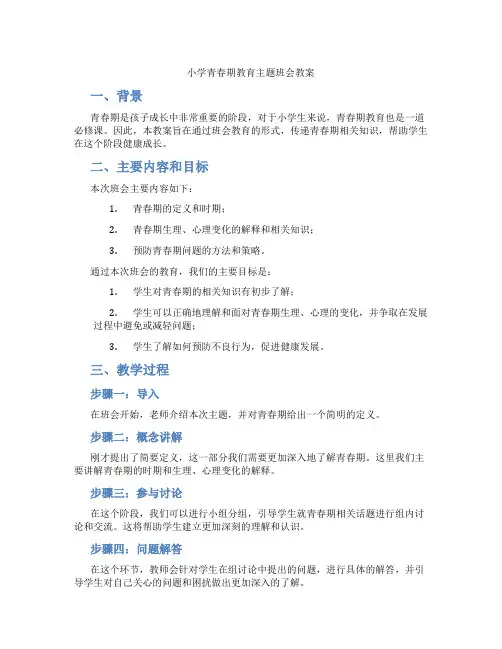 小学青春期教育主题班会教案

一、背景

青春期是孩子成长中非常重要的阶段，对于小学生来说，青春期教育也是一道必修课。因此，本教案旨在通过班会教育的形式，传递青春期相关知识，帮助学生在这个阶段健康成长。

二、主要内容和目标

本次班会主要内容如下：

1. 青春期的定义和时期；

2. 青春期生理、心理变化的解释和相关知识；

3. 预防青春期问题的方法和策略。

通过本次班会的教育，我们的主要目标是：

1. 学生对青春期的相关知识有初步了解；

2. 学生可以正确地理解和面对青春期生理、心理的变化，并争取在发展过程中避免或减轻问题；

3. 学生了解如何预防不良行为，促进健康发展。

三、教学过程

步骤一：导入

在班会开始，老师介绍本次主题，并对青春期给出一个简明的定义。

步骤二：概念讲解

刚才提出了简要定义，这一部分我们需要更加深入地了解青春期。这里我们主要讲解青春期的时期和生理、心理变化的解释。

步骤三：参与讨论

在这个阶段，我们可以进行小组分组，引导学生就青春期相关话题进行组内讨论和交流。这将帮助学生建立更加深刻的理解和认识。

步骤四：问题解答

在这个环节，教师会针对学生在组讨论中提出的问题，进行具体的解答，并引导学生对自己关心的问题和困扰做出更加深入的了解。